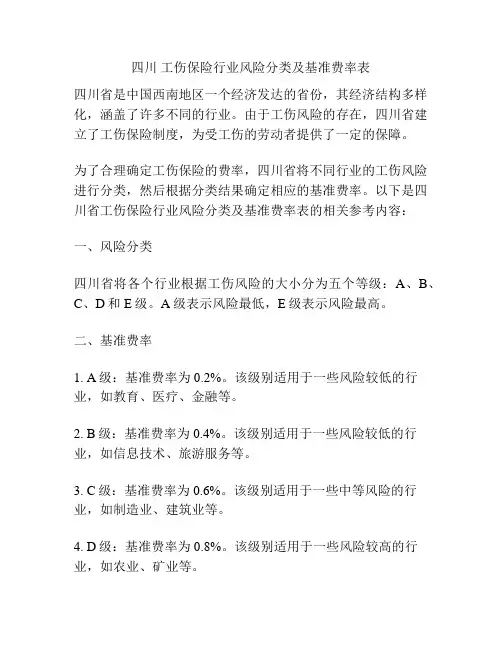 四川 工伤保险行业风险分类及基准费率表

四川省是中国西南地区一个经济发达的省份，其经济结构多样化，涵盖了许多不同的行业。由于工伤风险的存在，四川省建立了工伤保险制度，为受工伤的劳动者提供了一定的保障。

为了合理确定工伤保险的费率，四川省将不同行业的工伤风险进行分类，然后根据分类结果确定相应的基准费率。以下是四川省工伤保险行业风险分类及基准费率表的相关参考内容：

一、风险分类

四川省将各个行业根据工伤风险的大小分为五个等级：A、B、C、D 和 E 级。A 级表示风险最低，E 级表示风险最高。

二、基准费率

1. A 级：基准费率为 0.2%。该级别适用于一些风险较低的行业，如教育、医疗、金融等。

2. B 级：基准费率为 0.4%。该级别适用于一些风险较低的行业，如信息技术、旅游服务等。

3. C 级：基准费率为 0.6%。该级别适用于一些中等风险的行业，如制造业、建筑业等。

4. D 级：基准费率为 0.8%。该级别适用于一些风险较高的行业，如农业、矿业等。